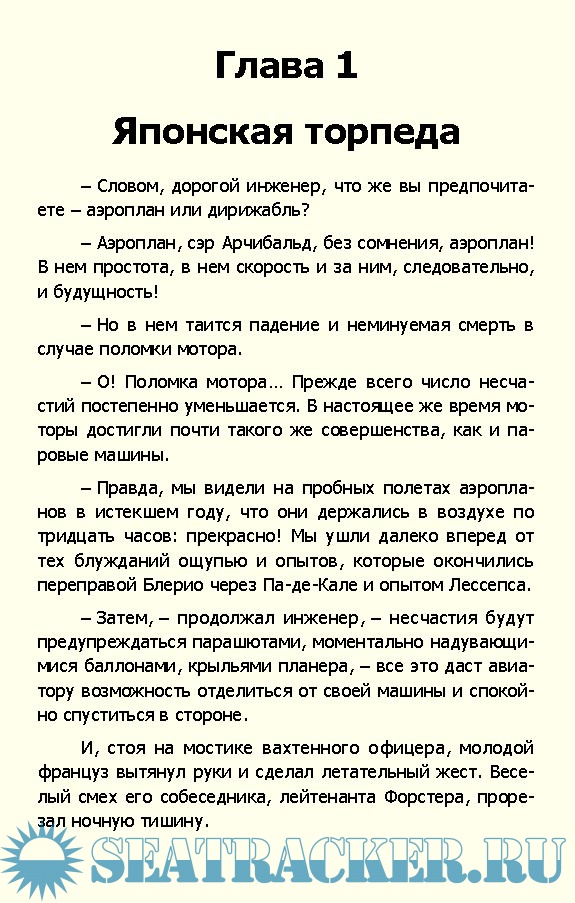 Глава 1

Японская торпеда

– Словом, дорогой инженер, что же вы предпочитаете – аэроплан или дирижабль?

– Аэроплан, сэр Арчибальд, без сомнения, аэроплан! В нем простота, в нем скорость и за ним, следовательно, и будущность!

– Но в нем таится падение и неминуемая смерть в случае поломки мотора.

– О! Поломка мотора… Прежде всего число несчастий постепенно уменьшается. В настоящее же время моторы достигли почти такого же совершенства, как и паровые машины.

– Правда, мы видели на пробных полетах аэропланов в истекшем году, что они держались в воздухе по тридцать часов: прекрасно! Мы ушли далеко вперед от тех блужданий ощупью и опытов, которые окончились переправой Блерио через Па-де-Кале и опытом Лессепса.

– Затем, – продолжал инженер, – несчастия будут предупреждаться парашютами, моментально надувающимися баллонами, крыльями планера, – все это даст авиатору возможность отделиться от своей машины и спокойно спуститься в стороне.

И, стоя на мостике вахтенного офицера, молодой француз вытянул руки и сделал летательный жест. Веселый смех его собеседника, лейтенанта Форстера, прорезал ночную тишину.

SEATRACKER.RU